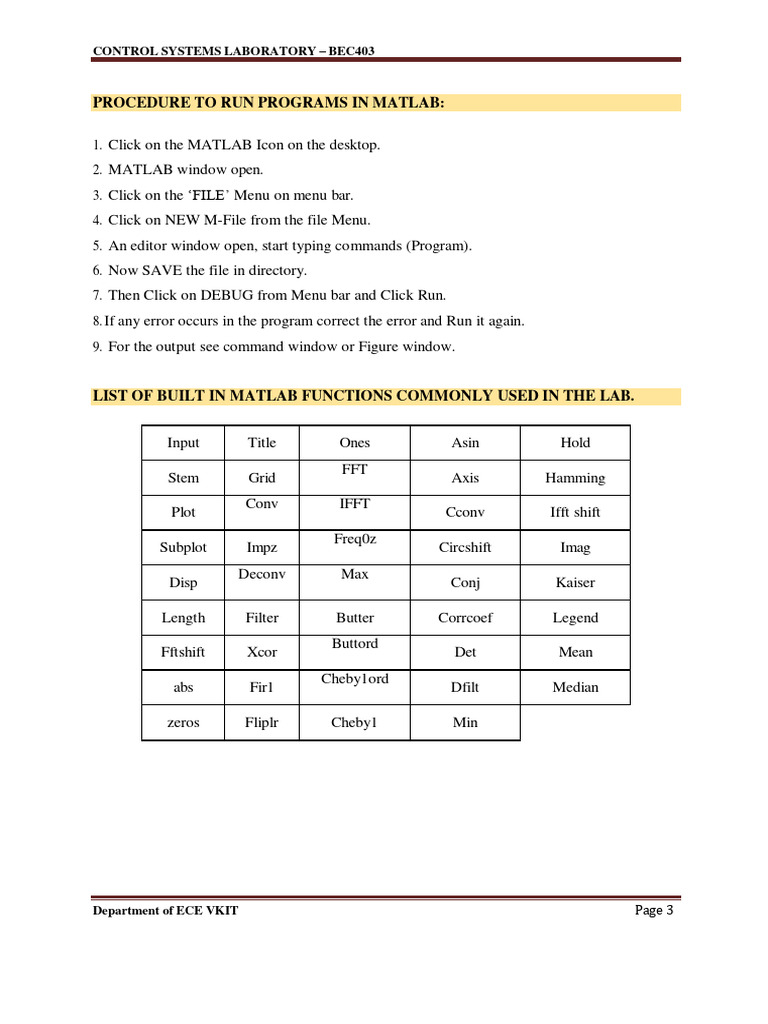 CONTROL SYSTEMS LABORATORY – BEC403

PROCEDURE TO RUN PROGRAMS IN MATLAB:

1. Click on the MATLAB Icon on the desktop.
2. MATLAB window open.
3. Click on the 'FILE' Menu on menu bar.
4. Click on NEW M-File from the file Menu.
5. An editor window open, start typing commands (Program).
6. Now SAVE the file in directory.
7. Then Click on DEBUG from Menu bar and Click Run.
8. If any error occurs in the program correct the error and Run it again.
9. For the output see command window or Figure window.

LIST OF BUILT IN MATLAB FUNCTIONS COMMONLY USED IN THE LAB.

| Input | Title | Ones | Asin | Hold |
|---|---|---|---|---|
| Stem | Grid | FFT | Axis | Hamming |
| Plot | Conv | IFFT | Cconv | Ifft shift |
| Subplot | Impz | Freq0z | Circshift | Imag |
| Disp | Deconv | Max | Conj | Kaiser |
| Length | Filter | Butter | Corrcoef | Legend |
| Fftshift | Xcor | Buttord | Det | Mean |
| abs | Fir1 | Cheby1ord | Dfilt | Median |
| zeros | Fliplr | Cheby1 | Min | |

Department of ECE VKIT

Page 3